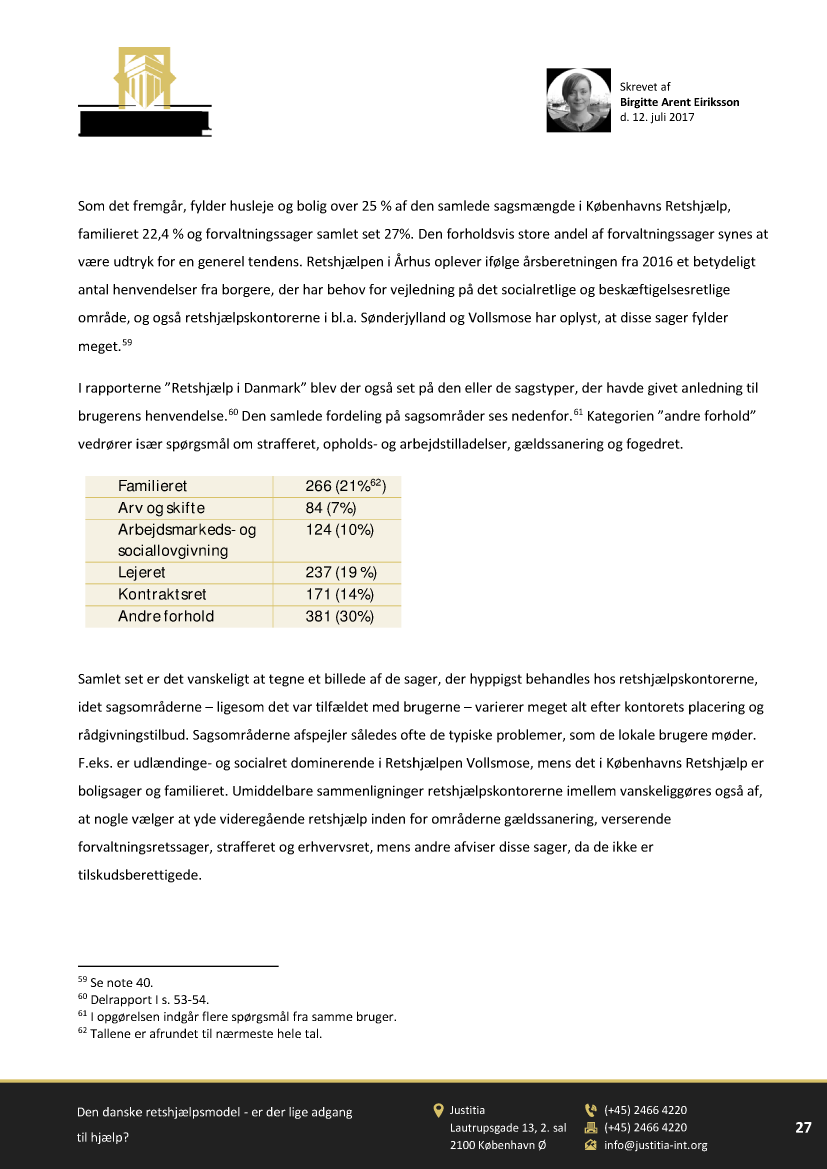 Skrevet af
Birgitte Arent Eiriksson
d. 12. juli 2017

Som det fremgår, fylder husleje og bolig over 25 % af den samlede sagsmængde i Københavns Retshjælp, familieret 22,4 % og forvaltningssager samlet set 27%. Den forholdsvis store andel af forvaltningssager synes at være udtryk for en generel tendens. Retshjælpen i Århus oplever ifølge årsberetningen fra 2016 et betydeligt antal henvendelser fra borgere, der har behov for vejledning på det socialretlige og beskæftigelsesretlige område, og også retshjælpskontorerne i bl.a. Sønderjylland og Vollsmose har oplyst, at disse sager fylder meget.$^{59}$

I rapporterne "Retshjælp i Danmark" blev der også set på den eller de sagstyper, der havde givet anledning til brugerens henvendelse.$^{60}$ Den samlede fordeling på sagsområder ses nedenfor.$^{61}$ Kategorien "andre forhold" vedrører især spørgsmål om strafferet, opholds- og arbejdstilladelser, gældssanering og fogedret.

| Familieret | 266 (21%$^{62}$) |
|---|---|
| Arv og skifte | 84 (7%) |
| Arbejdsmarkeds- og sociallovgivning | 124 (10%) |
| Lejeret | 237 (19 %) |
| Kontraktsret | 171 (14%) |
| Andre forhold | 381 (30%) |

Samlet set er det vanskeligt at tegne et billede af de sager, der hyppigst behandles hos retshjælpskontorerne, idet sagsområderne – ligesom det var tilfældet med brugerne – varierer meget alt efter kontorets placering og rådgivningstilbud. Sagsområderne afspejler således ofte de typiske problemer, som de lokale brugere møder. F.eks. er udlændinge- og socialret dominerende i Retshjælpen Vollsmose, mens det i Københavns Retshjælp er boligsager og familieret. Umiddelbare sammenligninger retshjælpskontorerne imellem vanskeliggøres også af, at nogle vælger at yde videregående retshjælp inden for områderne gældssanering, verserende forvaltningsretssager, strafferet og erhvervsret, mens andre afviser disse sager, da de ikke er tilskudsberettigede.

$^{59}$ Se note 40.
$^{60}$ Delrapport I s. 53-54.
$^{61}$ I opgørelsen indgår flere spørgsmål fra samme bruger.
$^{62}$ Tallene er afrundet til nærmeste hele tal.

Den danske retshjælpsmodel - er der lige adgang til hjælp?

Justitia
Lautrupsgade 13, 2. sal
2100 København Ø

(+45) 2466 4220
(+45) 2466 4220
info@justitia-int.org

27